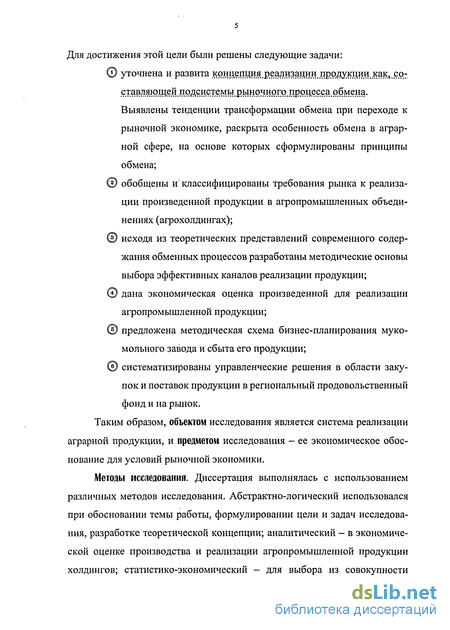 5

Для достижения этой цели были решены следующие задачи:

1 уточнена и развита концепция реализации продукции как, составляющей подсистемы рыночного процесса обмена.

Выявлены тенденции трансформации обмена при переходе к рыночной экономике, раскрыта особенность обмена в аграрной сфере, на основе которых сформулированы принципы обмена;

2 обобщены и классифицированы требования рынка к реализации произведенной продукции в агропромышленных объединениях (агрохолдингах);

3 исходя из теоретических представлений современного содержания обменных процессов разработаны методические основы выбора эффективных каналов реализации продукции;

4 дана экономическая оценка произведенной для реализации агропромышленной продукции;

5 предложена методическая схема бизнес-планирования мукомольного завода и сбыта его продукции;

6 систематизированы управленческие решения в области закупок и поставок продукции в региональный продовольственный фонд и на рынок.

Таким образом, объектом исследования является система реализации аграрной продукции, и предметом исследования – ее экономическое обоснование для условий рыночной экономики.

Методы исследования. Диссертация выполнялась с использованием различных методов исследования. Абстрактно-логический использовался при обосновании темы работы, формулировании цели и задач исследования, разработке теоретической концепции; аналитический – в экономической оценке производства и реализации агропромышленной продукции холдингов; статистико-экономический – для выбора из совокупности

dsLib.net
библиотека диссертаций